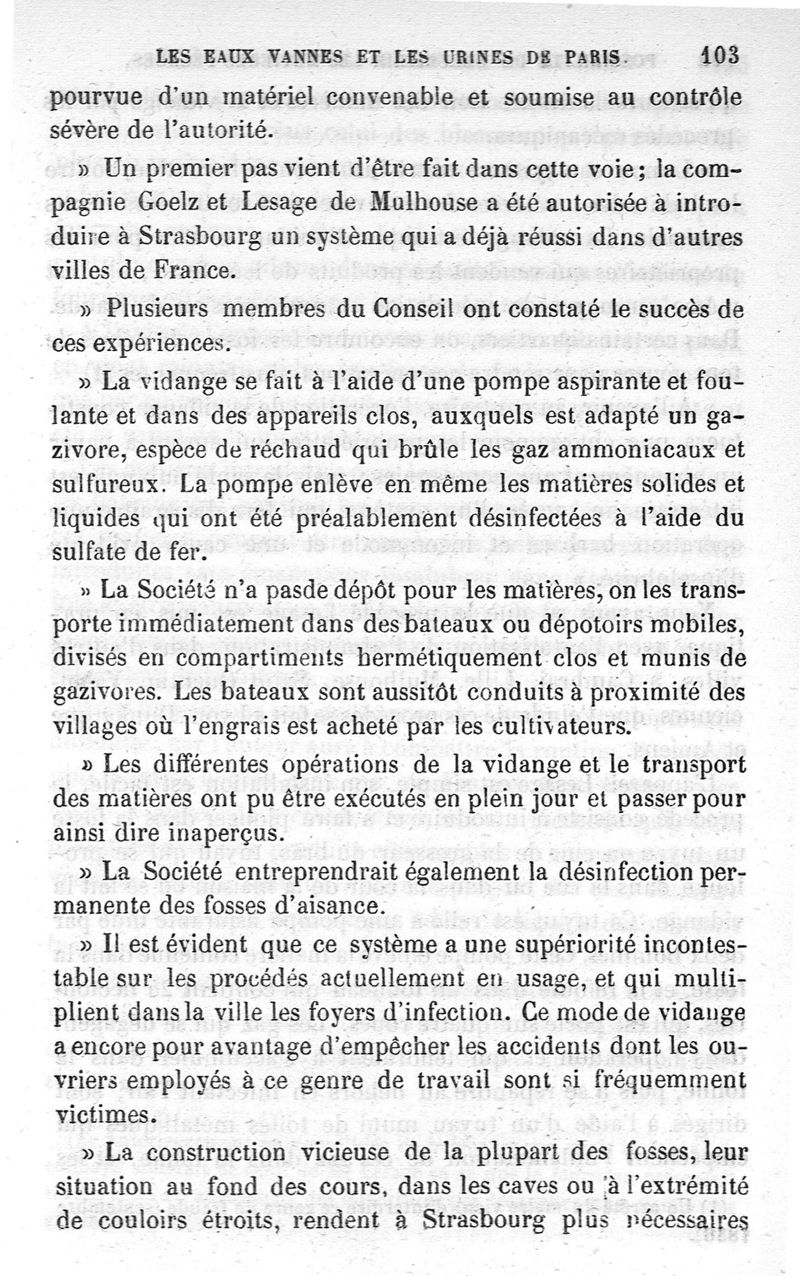 LES EAUX VANNES ET LES URINES DE PARIS. 103

pourvue d'un matériel convenable et soumise au contrôle sévère de l'autorité.

» Un premier pas vient d'être fait dans cette voie ; la compagnie Goelz et Lesage de Mulhouse a été autorisée à introduire à Strasbourg un système qui a déjà réussi dans d'autres villes de France.

» Plusieurs membres du Conseil ont constaté le succès de ces expériences.

» La vidange se fait à l'aide d'une pompe aspirante et foulante et dans des appareils clos, auxquels est adapté un gazivore, espèce de réchaud qui brûle les gaz ammoniacaux et sulfureux. La pompe enlève en même les matières solides et liquides qui ont été préalablement désinfectées à l'aide du sulfate de fer.

» La Société n'a pasde dépôt pour les matières, on les transporte immédiatement dans des bateaux ou dépotoirs mobiles, divisés en compartiments hermétiquement clos et munis de gazivores. Les bateaux sont aussitôt conduits à proximité des villages où l'engrais est acheté par les cultivateurs.

» Les différentes opérations de la vidange et le transport des matières ont pu être exécutés en plein jour et passer pour ainsi dire inaperçus.

» La Société entreprendrait également la désinfection permanente des fosses d'aisance.

» Il est évident que ce système a une supériorité incontestable sur les procédés actuellement en usage, et qui multiplient dans la ville les foyers d'infection. Ce mode de vidange a encore pour avantage d'empêcher les accidents dont les ouvriers employés à ce genre de travail sont si fréquemment victimes.

» La construction vicieuse de la plupart des fosses, leur situation au fond des cours, dans les caves ou à l'extrémité de couloirs étroits, rendent à Strasbourg plus nécessaires